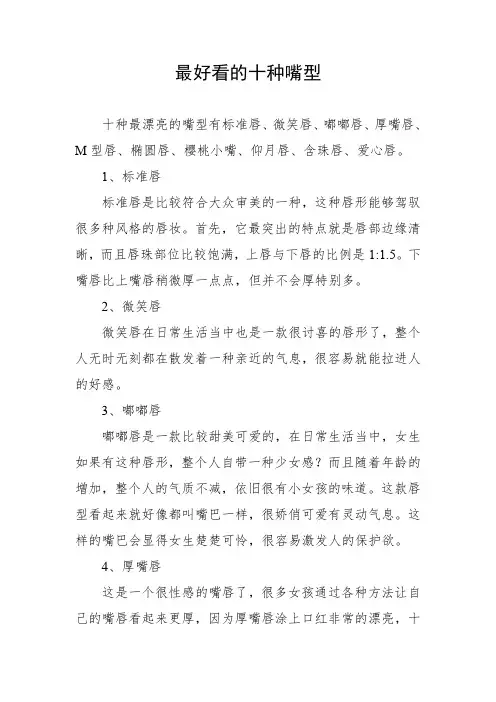 最好看的十种嘴型

十种最漂亮的嘴型有标准唇、微笑唇、嘟嘟唇、厚嘴唇、M型唇、椭圆唇、樱桃小嘴、仰月唇、含珠唇、爱心唇。

1、标准唇

标准唇是比较符合大众审美的一种，这种唇形能够驾驭很多种风格的唇妆。首先，它最突出的特点就是唇部边缘清晰，而且唇珠部位比较饱满，上唇与下唇的比例是1:1.5。下嘴唇比上嘴唇稍微厚一点点，但并不会厚特别多。

2、微笑唇

微笑唇在日常生活当中也是一款很讨喜的唇形了，整个人无时无刻都在散发着一种亲近的气息，很容易就能拉进人的好感。

3、嘟嘟唇

嘟嘟唇是一款比较甜美可爱的，在日常生活当中，女生如果有这种唇形，整个人自带一种少女感？而且随着年龄的增加，整个人的气质不减，依旧很有小女孩的味道。这款唇型看起来就好像都叫嘴巴一样，很娇俏可爱有灵动气息。这样的嘴巴会显得女生楚楚可怜，很容易激发人的保护欲。

4、厚嘴唇

这是一个很性感的嘴唇了，很多女孩通过各种方法让自己的嘴唇看起来更厚，因为厚嘴唇涂上口红非常的漂亮，十